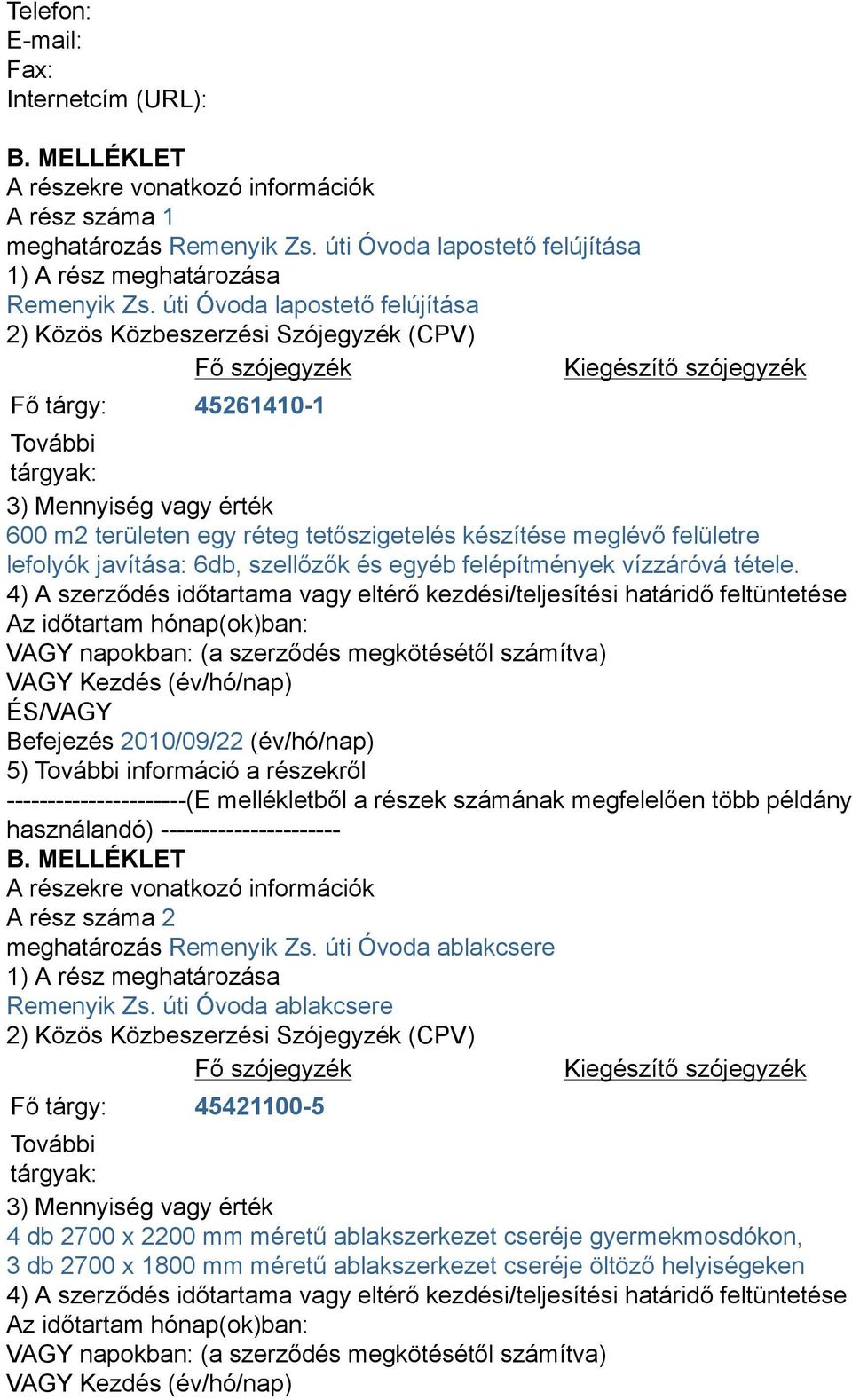 Telefon:
E-mail:
Fax:
Internetcím (URL):

B. MELLÉKLET
A részekre vonatkozó információk
A rész száma 1
meghatározás Remenyik Zs. úti Óvoda lapostető felújítása
1) A rész meghatározása
Remenyik Zs. úti Óvoda lapostető felújítása
2) Közös Közbeszerzési Szójegyzék (CPV)

| | Fő szójegyzék | Kiegészítő szójegyzék |
|---|---|---|
| Fő tárgy: | 45261410-1 | |
| További tárgyak: | | |

3) Mennyiség vagy érték
600 m2 területen egy réteg tetőszigetelés készítése meglévő felületre lefolyók javítása: 6db, szellőzők és egyéb felépítmények vízzáróvá tétele.
4) A szerződés időtartama vagy eltérő kezdési/teljesítési határidő feltüntetése
Az időtartam hónap(ok)ban:
VAGY napokban: (a szerződés megkötésétől számítva)
VAGY Kezdés (év/hó/nap)
ÉS/VAGY
Befejezés 2010/09/22 (év/hó/nap)
5) További információ a részekről
----------------------(E mellékletből a részek számának megfelelően több példány használandó) ----------------------
B. MELLÉKLET
A részekre vonatkozó információk
A rész száma 2
meghatározás Remenyik Zs. úti Óvoda ablakcsere
1) A rész meghatározása
Remenyik Zs. úti Óvoda ablakcsere
2) Közös Közbeszerzési Szójegyzék (CPV)

| | Fő szójegyzék | Kiegészítő szójegyzék |
|---|---|---|
| Fő tárgy: | 45421100-5 | |
| További tárgyak: | | |

3) Mennyiség vagy érték
4 db 2700 x 2200 mm méretű ablakszerkezet cseréje gyermekmosdókon,
3 db 2700 x 1800 mm méretű ablakszerkezet cseréje öltöző helyiségeken
4) A szerződés időtartama vagy eltérő kezdési/teljesítési határidő feltüntetése
Az időtartam hónap(ok)ban:
VAGY napokban: (a szerződés megkötésétől számítva)
VAGY Kezdés (év/hó/nap)